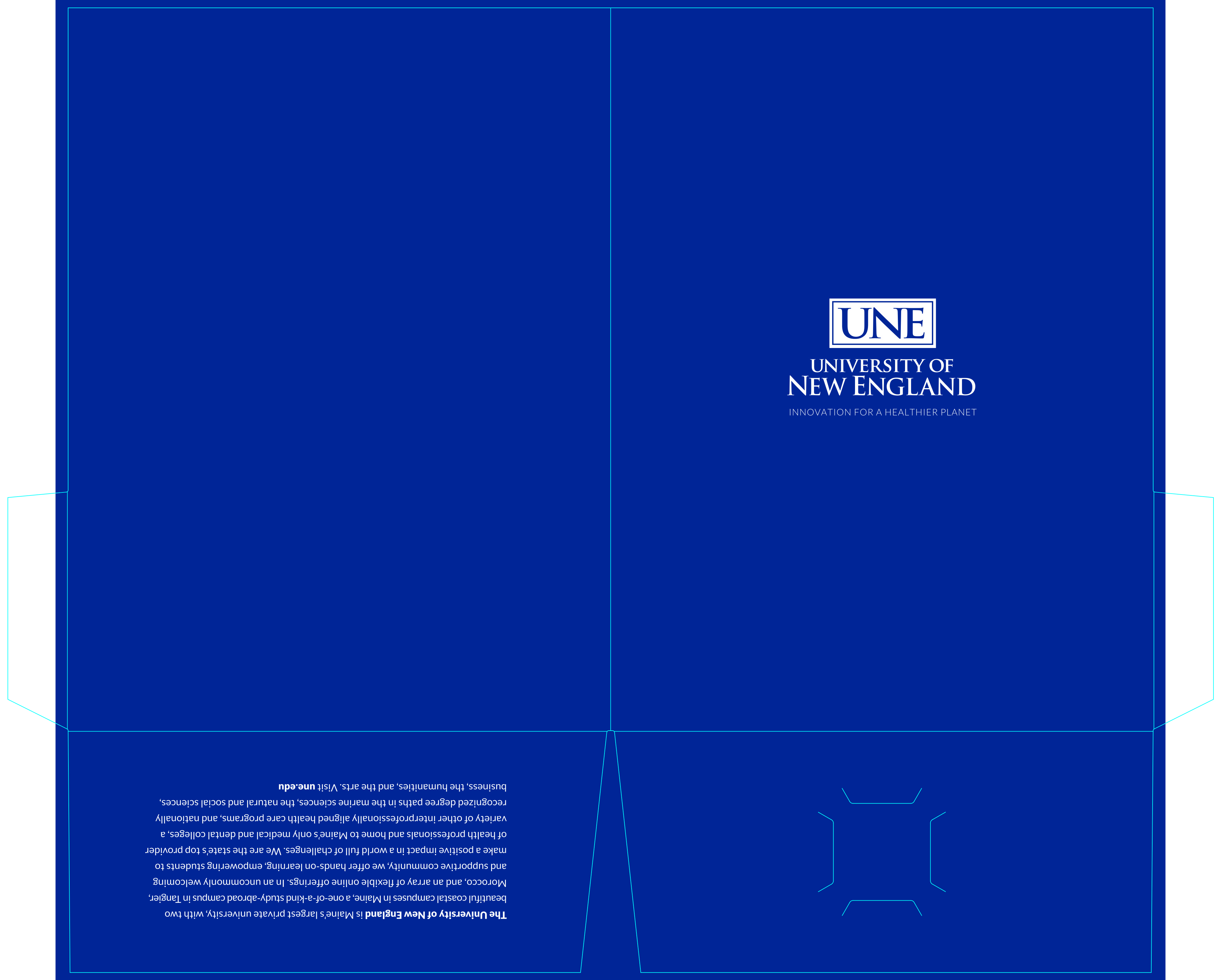 UNE
UNIVERSITY OF
NEW ENGLAND
INNOVATION FOR A HEALTHIER PLANET

The University of New England is Maine's largest private university, with two beautiful coastal campuses in Maine, a one-of-a-kind study-abroad campus in Tangier, Morocco, and an array of flexible online offerings. In an uncommonly welcoming and supportive community, we offer hands-on learning, empowering students to make a positive impact in a world full of challenges. We are the state's top provider of health professionals and home to Maine's only medical and dental colleges, a variety of other interprofessionally aligned health care programs, and nationally recognized degree paths in the marine sciences, the natural and social sciences, business, the humanities, and the arts. Visit une.edu